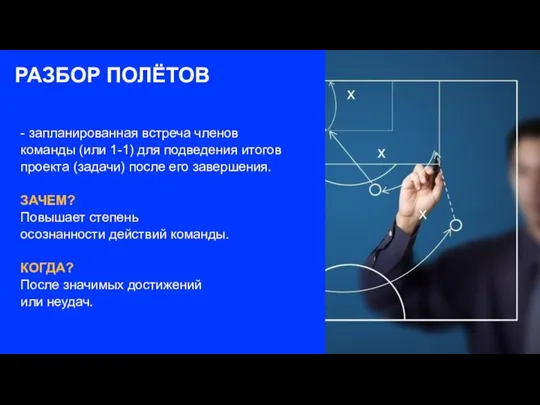 РАЗБОР ПОЛЁТОВ

- запланированная встреча членов команды (или 1-1) для подведения итогов проекта (задачи) после его завершения.

ЗАЧЕМ?
Повышает степень осознанности действий команды.

КОГДА?
После значимых достижений или неудач.

X

X

X